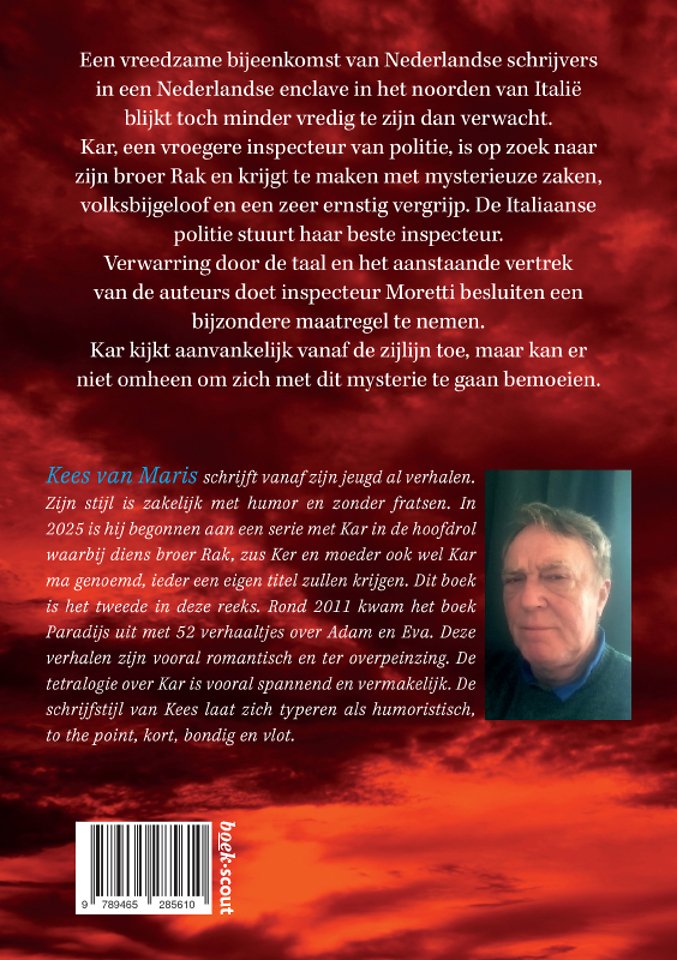 Een vreedzame bijeenkomst van Nederlandse schrijvers in een Nederlandse enclave in het noorden van Italië blijkt toch minder vredig te zijn dan verwacht. Kar, een vroegere inspecteur van politie, is op zoek naar zijn broer Rak en krijgt te maken met mysterieuze zaken, volksbijgeloof en een zeer ernstig vergrijp. De Italiaanse politie stuurt haar beste inspecteur.

Verwarring door de taal en het aanstaande vertrek van de auteurs doet inspecteur Moretti besluiten een bijzondere maatregel te nemen.

Kar kijkt aanvankelijk vanaf de zijlijn toe, maar kan er niet omheen om zich met dit mysterie te gaan bemoeien.

Kees van Maris schrijft vanaf zijn jeugd al verhalen. Zijn stijl is zakelijk met humor en zonder fratsen. In 2025 is hij begonnen aan een serie met Kar in de hoofdrol waarbij diens broer Rak, zus Ker en moeder ook wel Kar ma genoemd, ieder een eigen titel zullen krijgen. Dit boek is het tweede in deze reeks. Rond 2011 kwam het boek Paradijs uit met 52 verhaaltjes over Adam en Eva. Deze verhalen zijn vooral romantisch en ter overpeinzing. De tetralogie over Kar is vooral spannend en vermakelijk. De schrijfstijl van Kees laat zich typeren als humoristisch, to the point, kort, bondig en vlot.

9 789465 285610

boek·scout